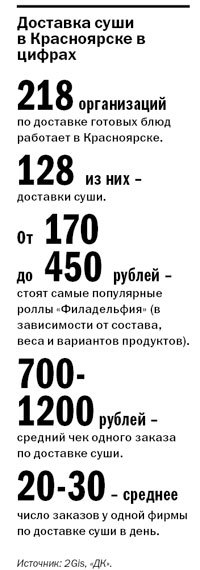 Доставка суши в Красноярске в цифрах

218 организаций по доставке готовых блюд работает в Красноярске.

128 из них – доставки суши.

От 170 до 450 рублей – стоят самые популярные роллы «Филадельфия» (в зависимости от состава, веса и вариантов продуктов).

700-1200 рублей – средний чек одного заказа по доставке суши.

20-30 – среднее число заказов у одной фирмы по доставке суши в день.

Источник: 2Gis, «ДК».